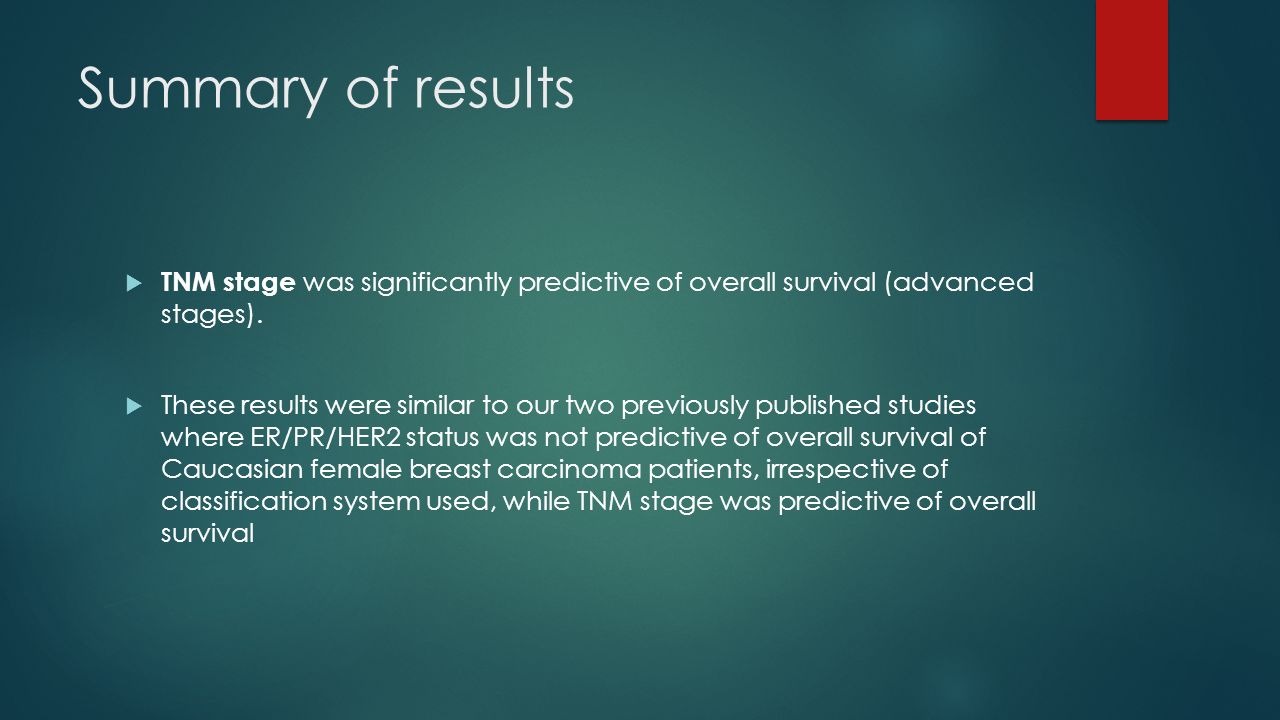 Summary of results

TNM stage was significantly predictive of overall survival (advanced stages).

These results were similar to our two previously published studies where ER/PR/HER2 status was not predictive of overall survival of Caucasian female breast carcinoma patients, irrespective of classification system used, while TNM stage was predictive of overall survival